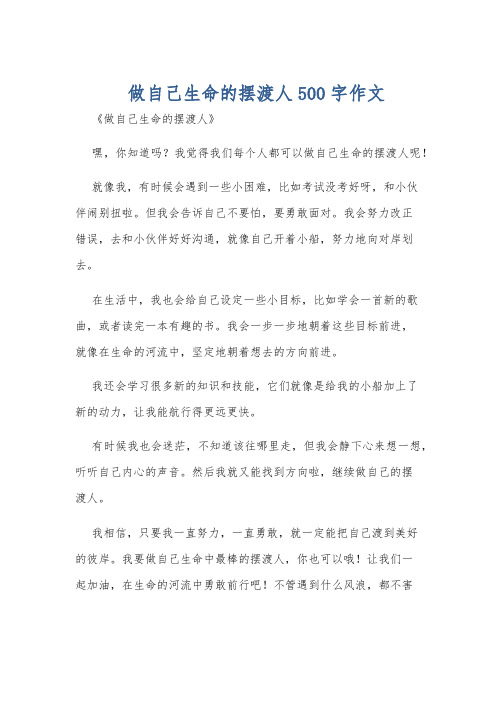 做自己生命的摆渡人500字作文

《做自己生命的摆渡人》

嘿，你知道吗？我觉得我们每个人都可以做自己生命的摆渡人呢！

就像我，有时候会遇到一些小困难，比如考试没考好呀，和小伙伴闹别扭啦。但我会告诉自己不要怕，要勇敢面对。我会努力改正错误，去和小伙伴好好沟通，就像自己开着小船，努力地向对岸划去。

在生活中，我也会给自己设定一些小目标，比如学会一首新的歌曲，或者读完一本有趣的书。我会一步一步地朝着这些目标前进，就像在生命的河流中，坚定地朝着想去的方向前进。

我还会学习很多新的知识和技能，它们就像是给我的小船加上了新的动力，让我能航行得更远更快。

有时候我也会迷茫，不知道该往哪里走，但我会静下心来想一想，听听自己内心的声音。然后我就又能找到方向啦，继续做自己的摆渡人。

我相信，只要我一直努力，一直勇敢，就一定能把自己渡到美好的彼岸。我要做自己生命中最棒的摆渡人，你也可以哦！让我们一起加油，在生命的河流中勇敢前行吧！不管遇到什么风浪，都不害